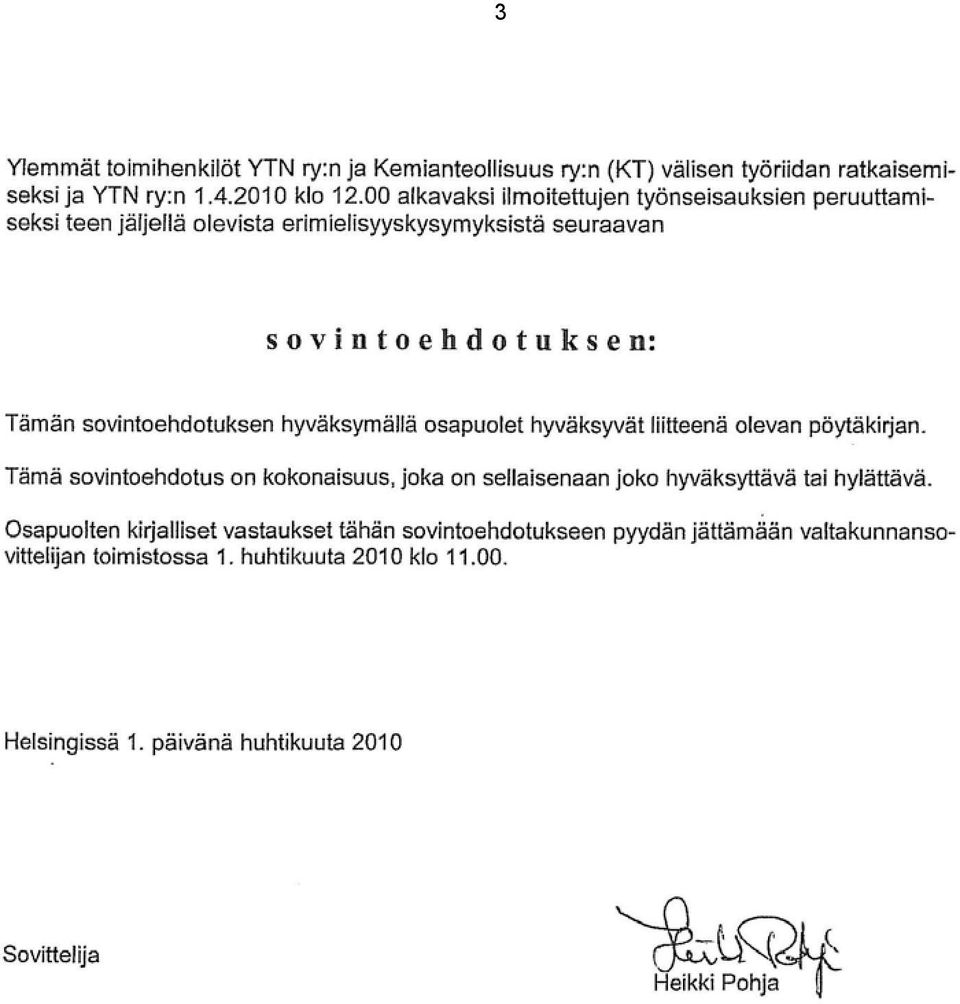 3

Ylemmät toimihenkilöt YTN ry:n ja Kemianteollisuus ry:n (KT) välisen työriidan ratkaisemiseksi ja YTN ry:n 1.4.2010 klo 12.00 alkavaksi ilmoitettujen työnseisauksien peruuttamiseksi teen jäljellä olevista erimielisyyskysymyksistä seuraavan

sovintoehdotuksen:

Tämän sovintoehdotuksen hyväksymällä osapuolet hyväksyvät liitteenä olevan pöytäkirjan.

Tämä sovintoehdotus on kokonaisuus, joka on sellaisenaan joko hyväksyttävä tai hylättävä.

Osapuolten kirjalliset vastaukset tähän sovintoehdotukseen pyydän jättämään valtakunnansovittelijan toimistossa 1. huhtikuuta 2010 klo 11.00.

Helsingissä 1. päivänä huhtikuuta 2010

Sovittelija

Heikki Pohja